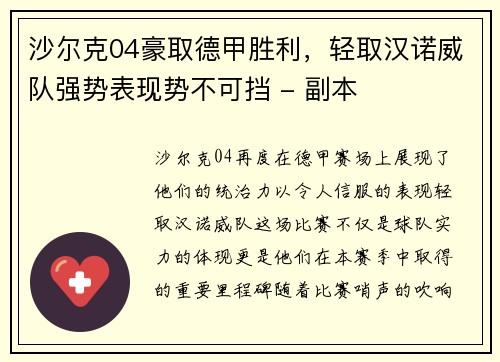 沙尔克04豪取德甲胜利，轻取汉诺威队强势表现势不可挡 - 副本

沙尔克04再度在德甲赛场上展现了他们的统治力以令人信服的表现轻取汉诺威队这场比赛不仅是球队实力的体现更是他们在本赛季中取得的重要里程碑随着比赛哨声的吹响